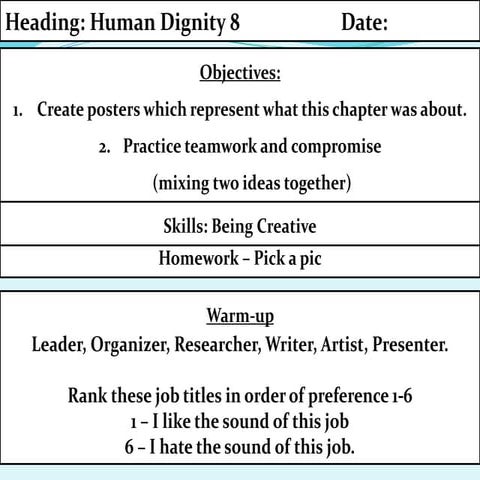 Heading: Human Dignity 8 Date:

Objectives:

1. Create posters which represent what this chapter was about.

2. Practice teamwork and compromise (mixing two ideas together)

Skills: Being Creative

Homework – Pick a pic

Warm-up

Leader, Organizer, Researcher, Writer, Artist, Presenter.

Rank these job titles in order of preference 1-6
1 – I like the sound of this job
6 – I hate the sound of this job.